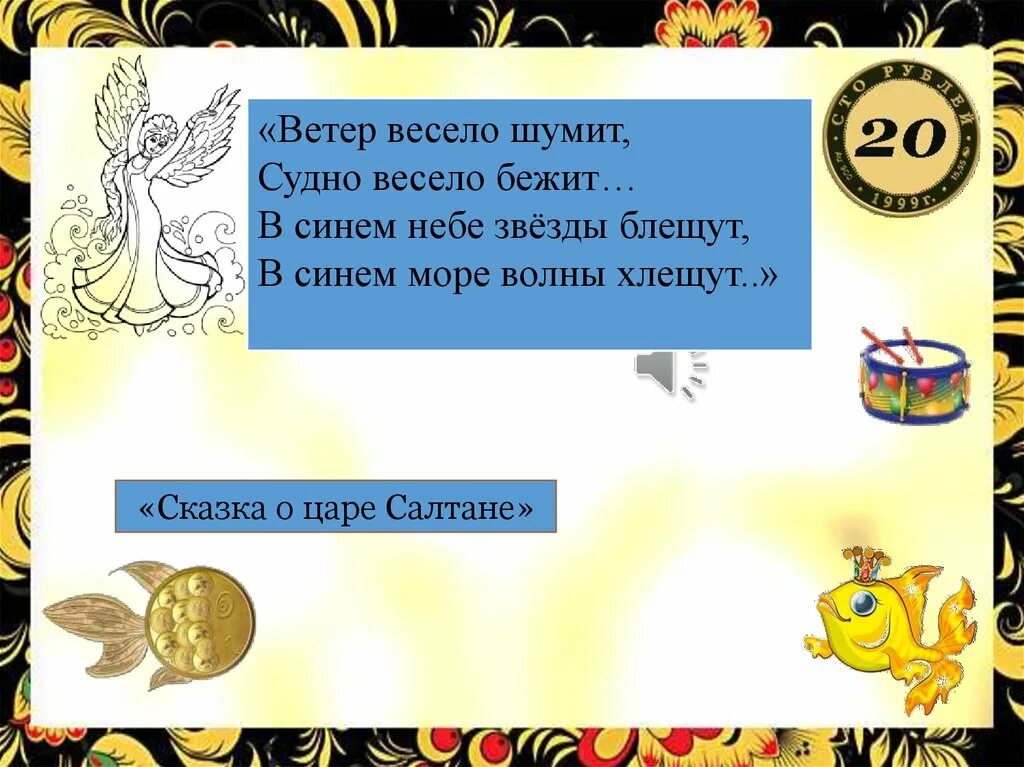 «Ветер весело шумит,
Судно весело бежит…
В синем небе звёзды блещут,
В синем море волны хлещут..»

СТО РУБЛЕЙ
20
1999 г.

«Сказка о царе Салтане»